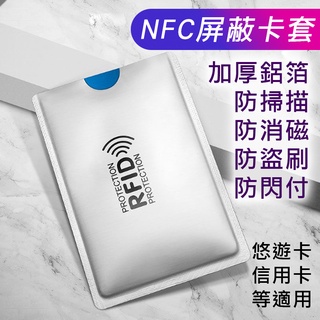 NFC屏蔽卡套

加厚鋁箔
防掃描
防消磁
防盜刷
防閃付

PROTECTION
RFID
PROTECTION

悠遊卡
信用卡
等適用